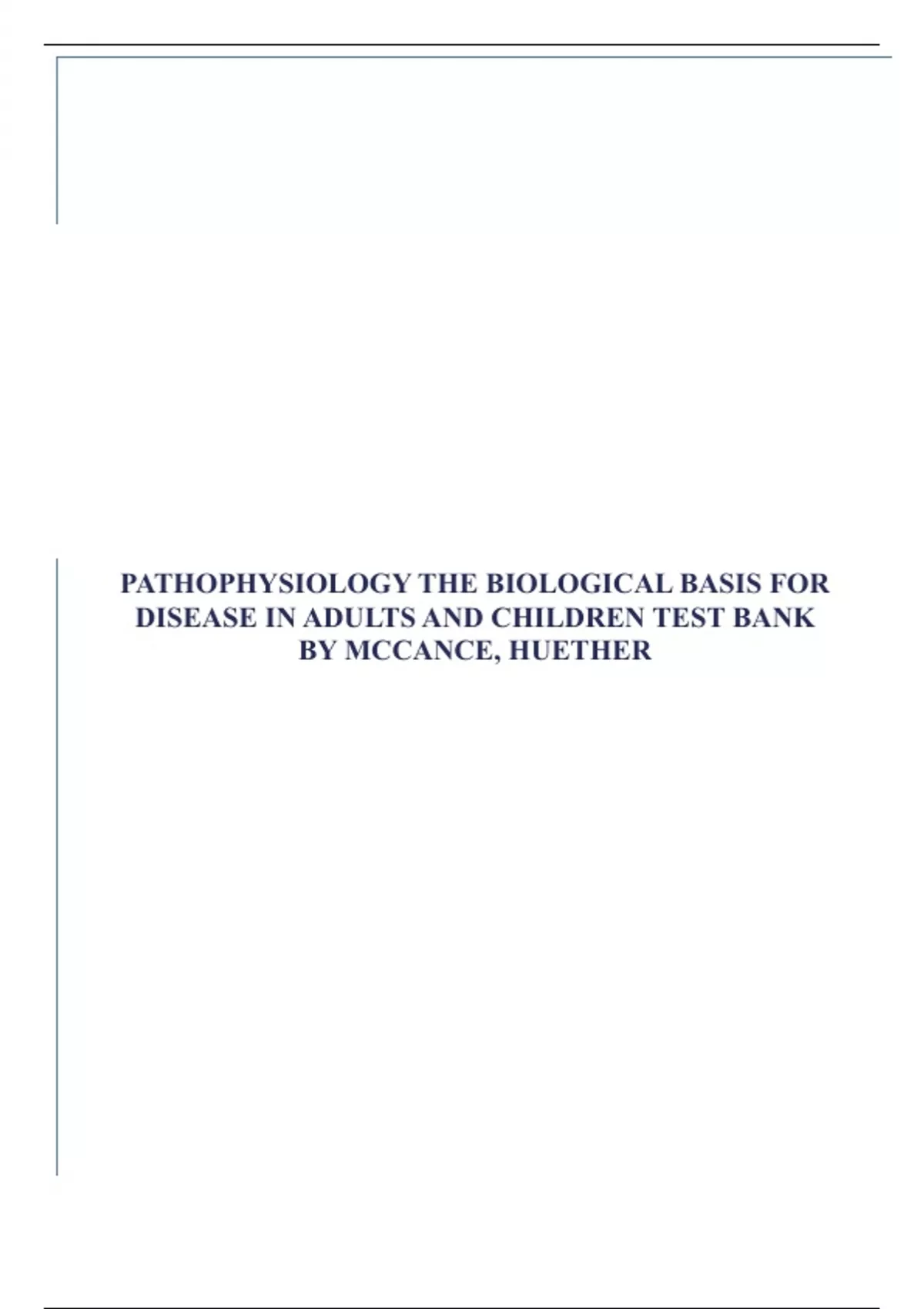 PATHOPHYSIOLOGY THE BIOLOGICAL BASIS FOR DISEASE IN ADULTS AND CHILDREN TEST BANK BY MCCANCE, HUETHER